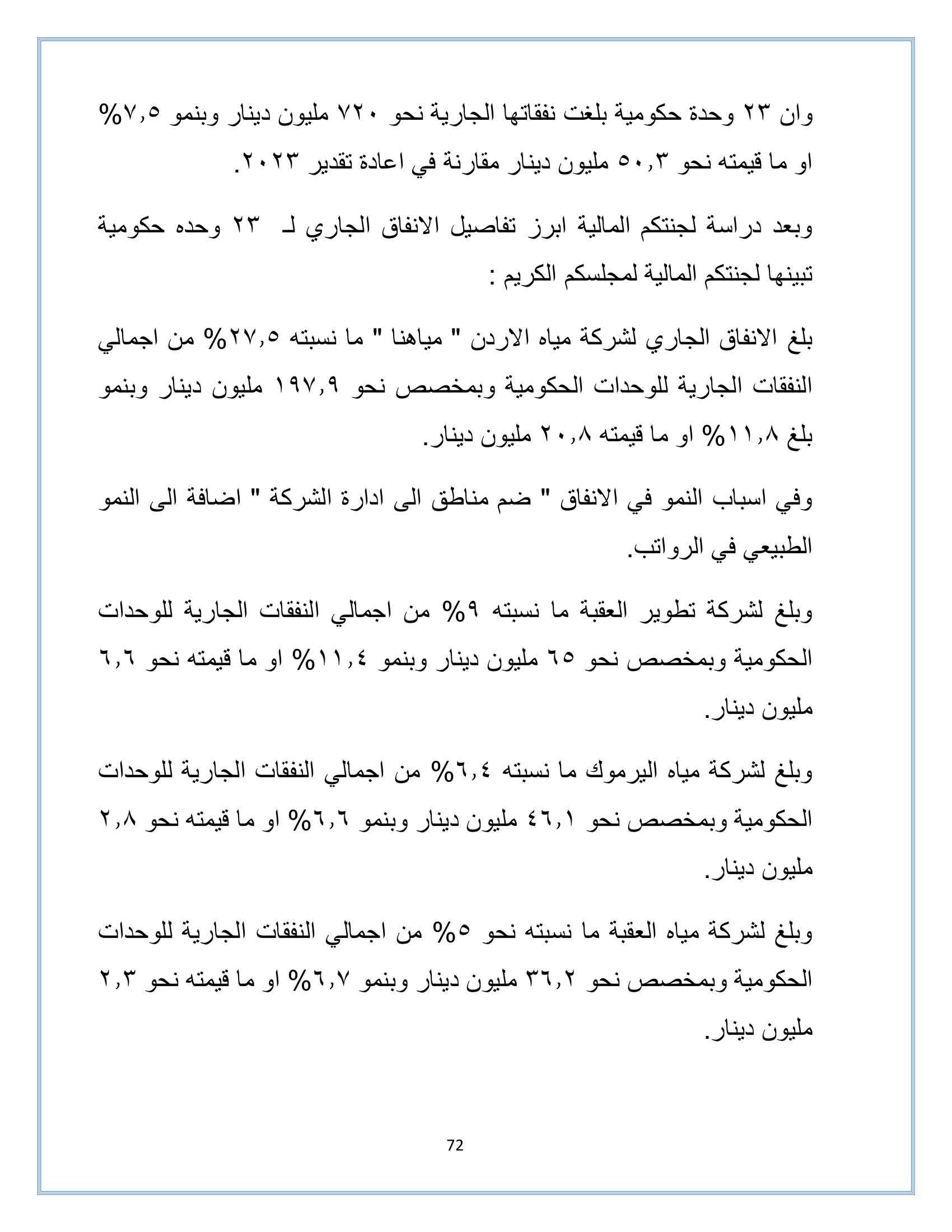 وان ٢٣ وحدة حكومية بلغت نفقاتها الجارية نحو ٧٢٠ مليون دينار وبنمو ٧,٥% او ما قيمته نحو ٥٠,٣ مليون دينار مقارنة في اعادة تقدير ٢٠٢٣.

وبعد دراسة لجنتكم المالية ابرز تفاصيل الانفاق الجاري لـ ٢٣ وحده حكومية تبينها لجنتكم المالية لمجلسكم الكريم :

بلغ الانفاق الجاري لشركة مياه الاردن " مياهنا " ما نسبته ٢٧,٥% من اجمالي النفقات الجارية للوحدات الحكومية وبمخصص نحو ١٩٧,٩ مليون دينار وبنمو بلغ ١١,٨% او ما قيمته ٢٠,٨ مليون دينار.

وفي اسباب النمو في الانفاق " ضم مناطق الى ادارة الشركة " اضافة الى النمو الطبيعي في الرواتب.

وبلغ لشركة تطوير العقبة ما نسبته ٩% من اجمالي النفقات الجارية للوحدات الحكومية وبمخصص نحو ٦٥ مليون دينار وبنمو ١١,٤% او ما قيمته نحو ٦,٦ مليون دينار.

وبلغ لشركة مياه اليرموك ما نسبته ٦,٤% من اجمالي النفقات الجارية للوحدات الحكومية وبمخصص نحو ٤٦,١ مليون دينار وبنمو ٦,٦% او ما قيمته نحو ٢,٨ مليون دينار.

وبلغ لشركة مياه العقبة ما نسبته نحو ٥% من اجمالي النفقات الجارية للوحدات الحكومية وبمخصص نحو ٣٦,٢ مليون دينار وبنمو ٦,٧% او ما قيمته نحو ٢,٣ مليون دينار.

72